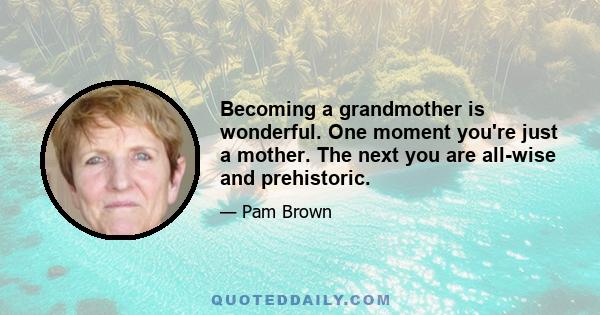 Becoming a grandmother is wonderful. One moment you're just a mother. The next you are all-wise and prehistoric.

— Pam Brown

QUOTEDDAILY.COM